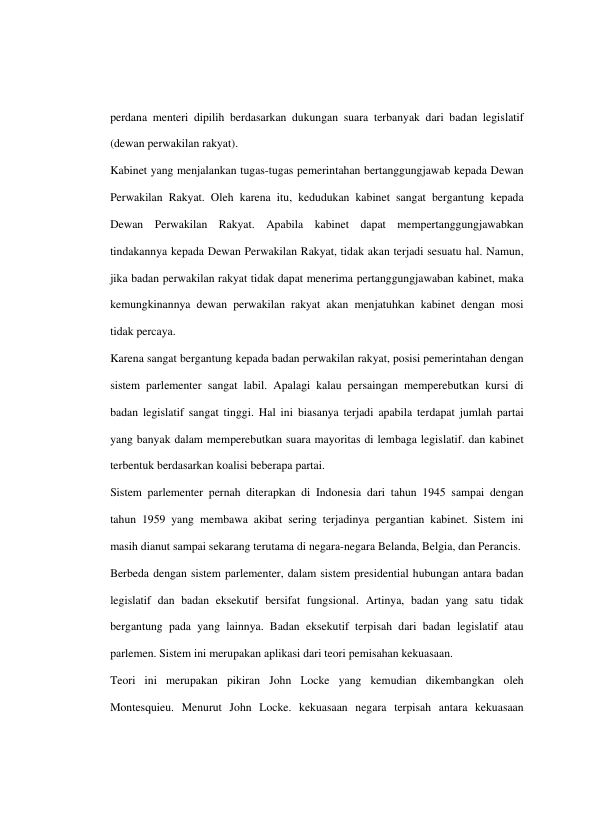 perdana menteri dipilih berdasarkan dukungan suara terbanyak dari badan legislatif (dewan perwakilan rakyat).

Kabinet yang menjalankan tugas-tugas pemerintahan bertanggungjawab kepada Dewan Perwakilan Rakyat. Oleh karena itu, kedudukan kabinet sangat bergantung kepada Dewan Perwakilan Rakyat. Apabila kabinet dapat mempertanggungjawabkan tindakannya kepada Dewan Perwakilan Rakyat, tidak akan terjadi sesuatu hal. Namun, jika badan perwakilan rakyat tidak dapat menerima pertanggungjawaban kabinet, maka kemungkinannya dewan perwakilan rakyat akan menjatuhkan kabinet dengan mosi tidak percaya.

Karena sangat bergantung kepada badan perwakilan rakyat, posisi pemerintahan dengan sistem parlementer sangat labil. Apalagi kalau persaingan memperebutkan kursi di badan legislatif sangat tinggi. Hal ini biasanya terjadi apabila terdapat jumlah partai yang banyak dalam memperebutkan suara mayoritas di lembaga legislatif. dan kabinet terbentuk berdasarkan koalisi beberapa partai.

Sistem parlementer pernah diterapkan di Indonesia dari tahun 1945 sampai dengan tahun 1959 yang membawa akibat sering terjadinya pergantian kabinet. Sistem ini masih dianut sampai sekarang terutama di negara-negara Belanda, Belgia, dan Perancis.

Berbeda dengan sistem parlementer, dalam sistem presidential hubungan antara badan legislatif dan badan eksekutif bersifat fungsional. Artinya, badan yang satu tidak bergantung pada yang lainnya. Badan eksekutif terpisah dari badan legislatif atau parlemen. Sistem ini merupakan aplikasi dari teori pemisahan kekuasaan.

Teori ini merupakan pikiran John Locke yang kemudian dikembangkan oleh Montesquieu. Menurut John Locke. kekuasaan negara terpisah antara kekuasaan